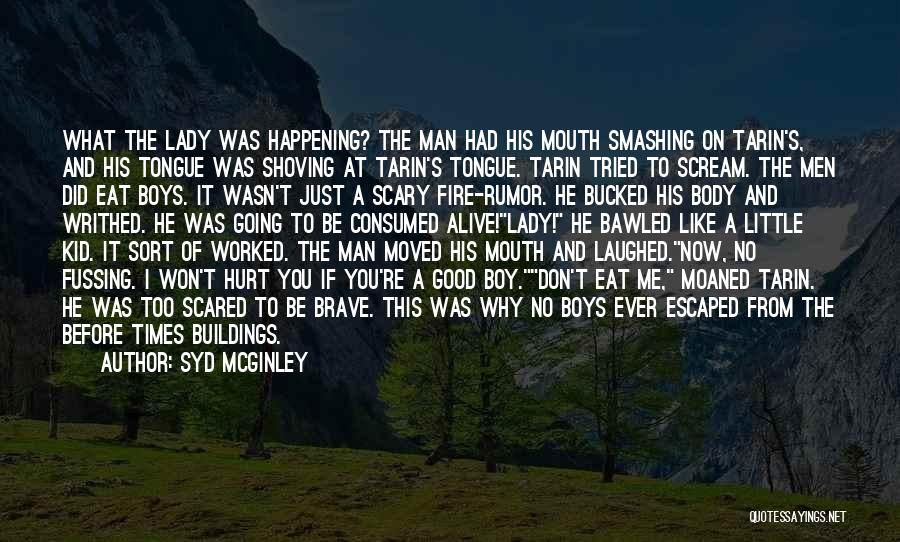 WHAT THE LADY WAS HAPPENING? THE MAN HAD HIS MOUTH SMASHING ON TARIN'S, AND HIS TONGUE WAS SHOVING AT TARIN'S TONGUE. TARIN TRIED TO SCREAM. THE MEN DID EAT BOYS. IT WASN'T JUST A SCARY FIRE-RUMOR. HE BUCKED HIS BODY AND WRITHED. HE WAS GOING TO BE CONSUMED ALIVE!"LADY!" HE BAWLED LIKE A LITTLE KID. IT SORT OF WORKED. THE MAN MOVED HIS MOUTH AND LAUGHED."NOW, NO FUSSING. I WON'T HURT YOU IF YOU'RE A GOOD BOY.""DON'T EAT ME," MOANED TARIN. HE WAS TOO SCARED TO BE BRAVE. THIS WAS WHY NO BOYS EVER ESCAPED FROM THE BEFORE TIMES BUILDINGS.

AUTHOR: SYD MCGINLEY

QUOTESSAYINGS.NET